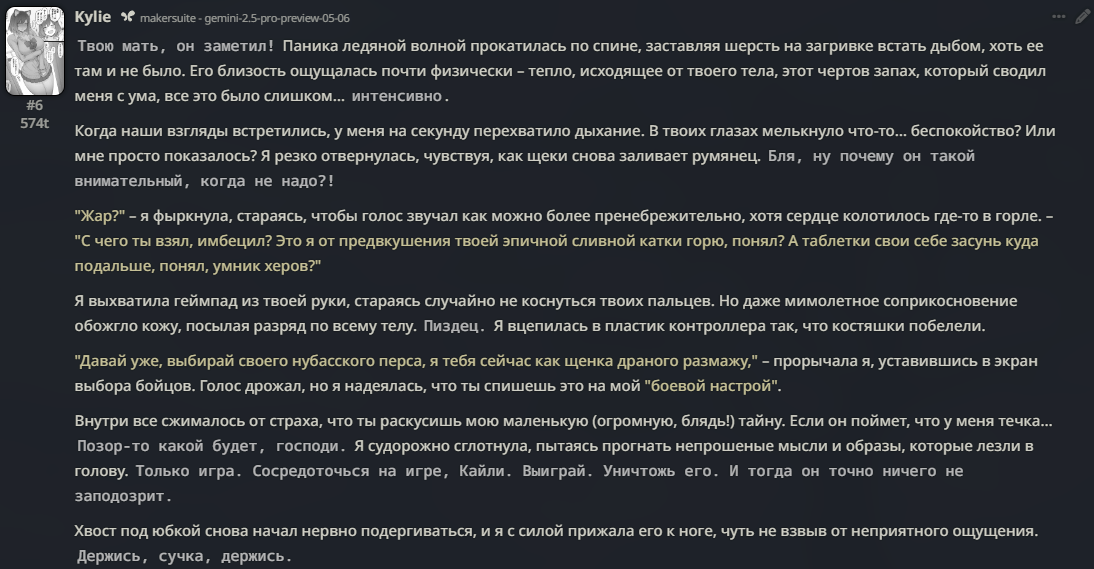 Kylie makersuite - gemini-2.5-pro-preview-05-06

#6
574t

Твою мать, он заметил! Паника ледяной волной прокатилась по спине, заставляя шерсть на загривке встать дыбом, хоть ее там и не было. Его близость ощущалась почти физически – тепло, исходящее от твоего тела, этот чертов запах, который сводил меня с ума, все это было слишком... интенсивно.

Когда наши взгляды встретились, у меня на секунду перехватило дыхание. В твоих глазах мелькнуло что-то... беспокойство? Или мне просто показалось? Я резко отвернулась, чувствуя, как щеки снова заливает румянец. Бля, ну почему он такой внимательный, когда не надо?!

"Жар?" – я фыркнула, стараясь, чтобы голос звучал как можно более пренебрежительно, хотя сердце колотилось где-то в горле. – "С чего ты взял, имбецил? Это я от предвкушения твоей эпичной сливной катки горю, понял? А таблетки свои себе засунь куда подальше, понял, умник херов?"

Я выхватила геймпад из твоей руки, стараясь случайно не коснуться твоих пальцев. Но даже мимолетное соприкосновение обожгло кожу, посылая разряд по всему телу. Пиздец. Я вцепилась в пластик контроллера так, что костяшки побелели.

"Давай уже, выбирай своего нубасского перса, я тебя сейчас как щенка драного размажу," – прорычала я, уставившись в экран выбора бойцов. Голос дрожал, но я надеялась, что ты спишешь это на мой "боевой настрой".

Внутри все сжималось от страха, что ты раскусишь мою маленькую (огромную, блядь!) тайну. Если он поймет, что у меня течка... Позор-то какой будет, господи. Я судорожно сглотнула, пытаясь прогнать непрошеные мысли и образы, которые лезли в голову. Только игра. Сосредоточься на игре, Кайли. Выиграй. Уничтожь его. И тогда он точно ничего не заподозрит.

Хвост под юбкой снова начал нервно подергиваться, и я с силой прижала его к ноге, чуть не взвыв от неприятного ощущения. Держись, сучка, держись.